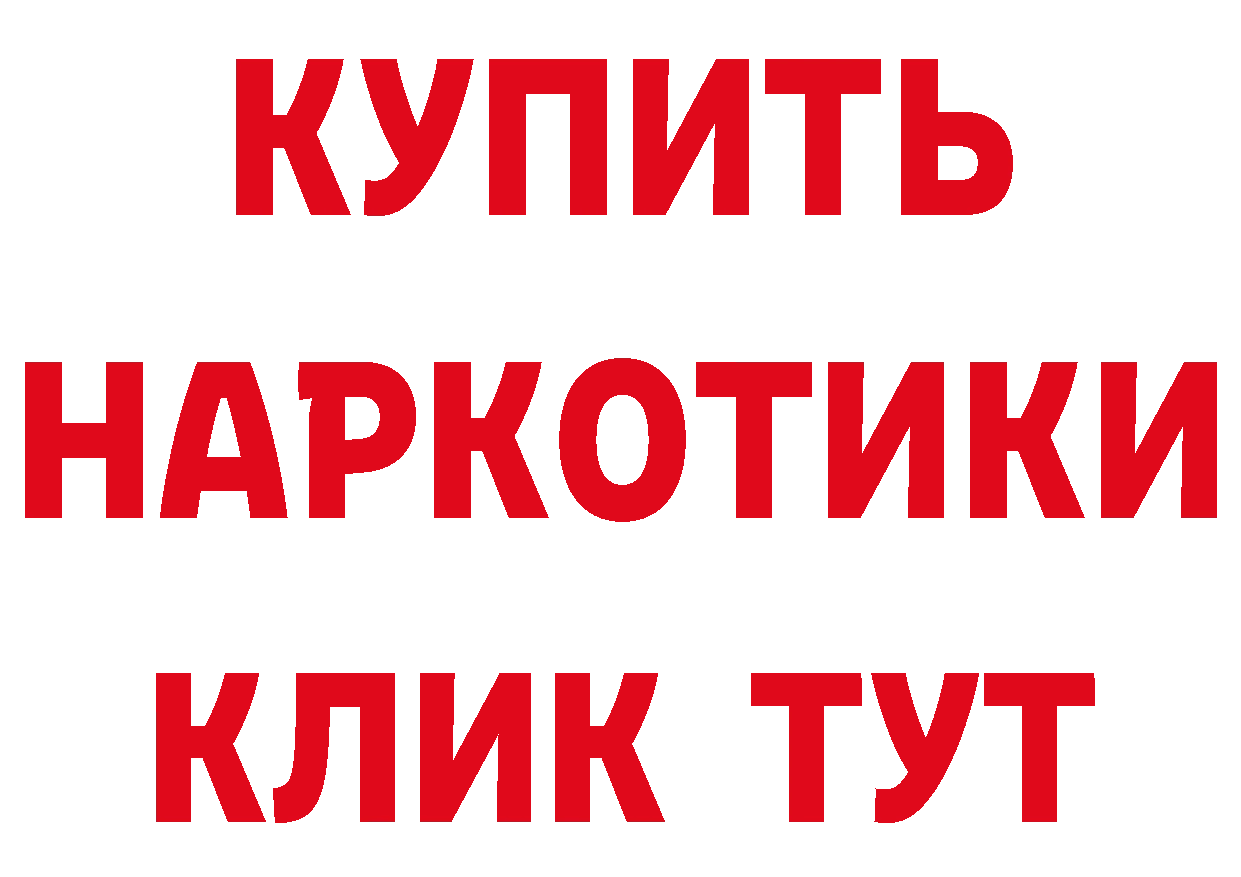 КУПИТЬ
НАРКОТИКИ
КЛИК ТУТ